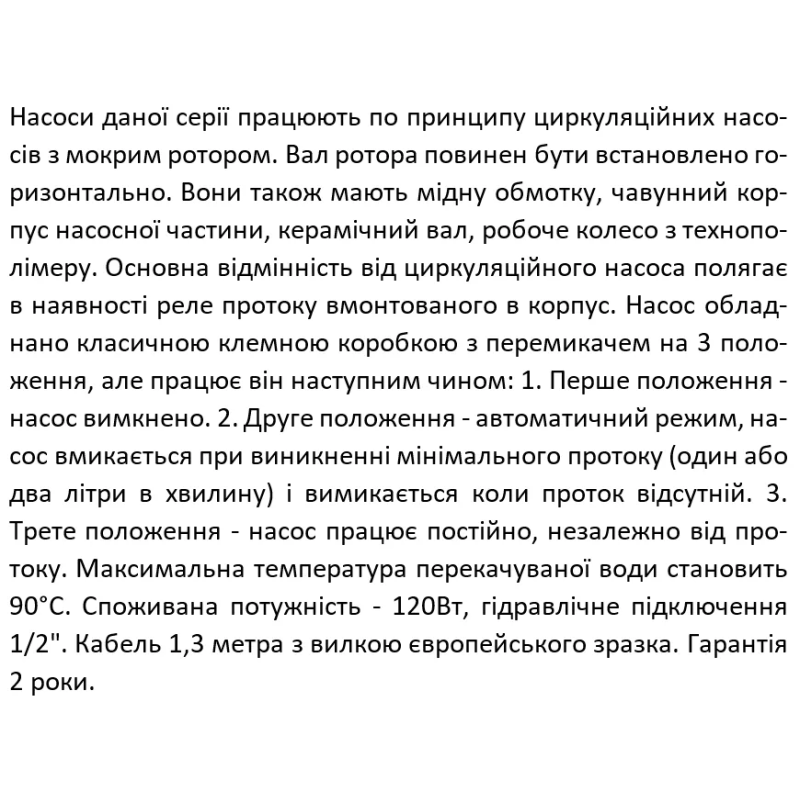 Насоси даної серії працюють по принципу циркуляційних насосів з мокрим ротором. Вал ротора повинен бути встановлено горизонтально. Вони також мають мідну обмотку, чавунний корпус насосної частини, керамічний вал, робоче колесо з технополімеру. Основна відмінність від циркуляційного насоса полягає в наявності реле протоку вмонтованого в корпус. Насос обладнано класичною клемною коробкою з перемикачем на 3 положення, але працює він наступним чином: 1. Перше положення - насос вимкнено. 2. Друге положення - автоматичний режим, насос вмикається при виникненні мінімального протоку (один або два літри в хвилину) і вимикається коли проток відсутній. 3. Трете положення - насос працює постійно, незалежно від протоку. Максимальна температура перекачуваної води становить 90°C. Споживана потужність - 120Вт, гідравлічне підключення 1/2". Кабель 1,3 метра з вилкою європейського зразка. Гарантія 2 роки.